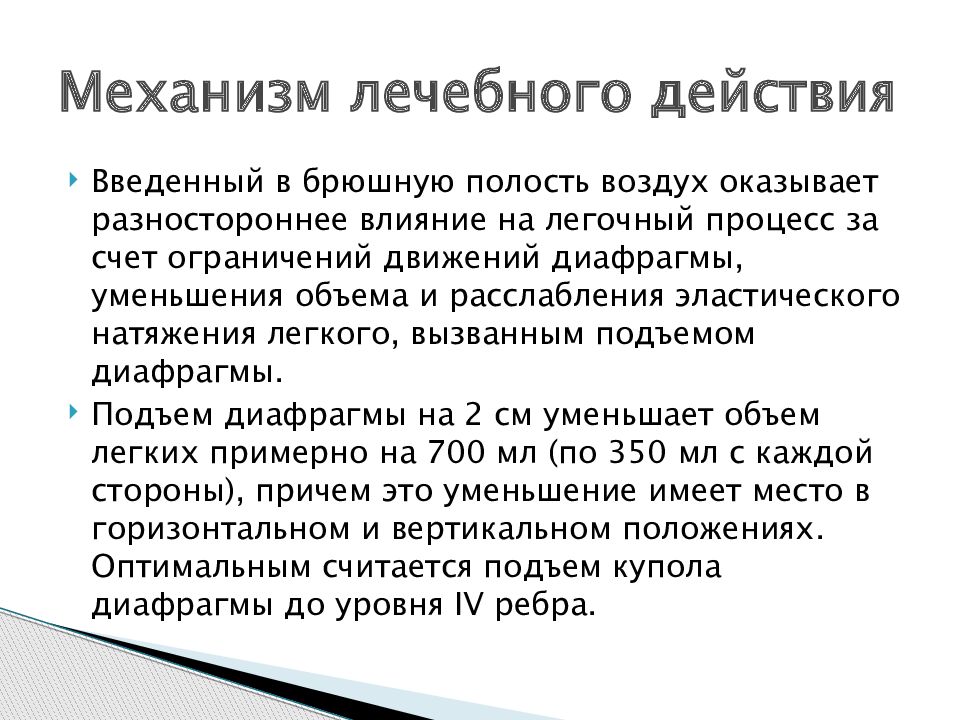 Механизм лечебного действия

Введенный в брюшную полость воздух оказывает разностороннее влияние на легочный процесс за счет ограничений движений диафрагмы, уменьшения объема и расслабления эластического натяжения легкого, вызванным подъемом диафрагмы.

Подъем диафрагмы на 2 см уменьшает объем легких примерно на 700 мл (по 350 мл с каждой стороны), причем это уменьшение имеет место в горизонтальном и вертикальном положениях. Оптимальным считается подъем купола диафрагмы до уровня IV ребра.